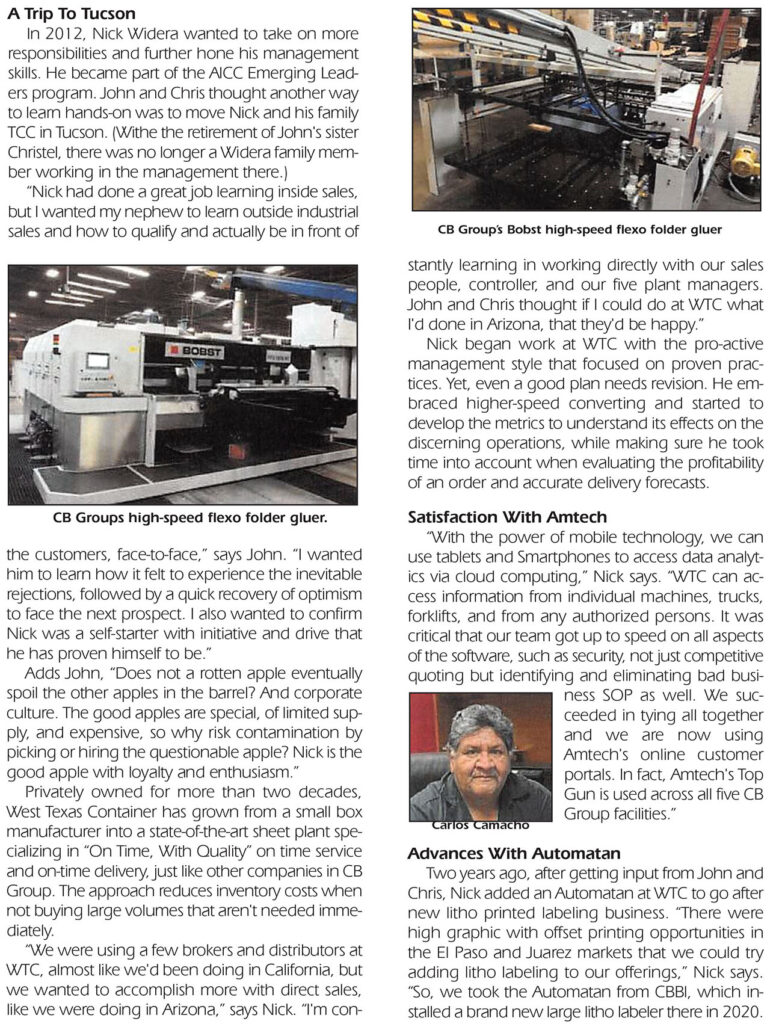 **A Trip To Tucson**

In 2012, Nick Widera wanted to take on more responsibilities and further hone his management skills. He became part of the AICC Emerging Leaders program. John and Chris thought another way to learn hands-on was to move Nick and his family TCC in Tucson. (Withe the retirement of John's sister Christel, there was no longer a Widera family member working in the management there.)

"Nick had done a great job learning inside sales, but I wanted my nephew to learn outside industrial sales and how to qualify and actually be in front of

BOBST

CB Groups high-speed flexo folder gluer.

the customers, face-to-face," says John. "I wanted him to learn how it felt to experience the inevitable rejections, followed by a quick recovery of optimism to face the next prospect. I also wanted to confirm Nick was a self-starter with initiative and drive that he has proven himself to be."

Adds John, "Does not a rotten apple eventually spoil the other apples in the barrel? And corporate culture. The good apples are special, of limited supply, and expensive, so why risk contamination by picking or hiring the questionable apple? Nick is the good apple with loyalty and enthusiasm."

Privately owned for more than two decades, West Texas Container has grown from a small box manufacturer into a state-of-the-art sheet plant specializing in "On Time, With Quality" on time service and on-time delivery, just like other companies in CB Group. The approach reduces inventory costs when not buying large volumes that aren't needed immediately.

"We were using a few brokers and distributors at WTC, almost like we'd been doing in California, but we wanted to accomplish more with direct sales, like we were doing in Arizona," says Nick. "I'm con-

CB Group's Bobst high-speed flexo folder gluer

stantly learning in working directly with our sales people, controller, and our five plant managers. John and Chris thought if I could do at WTC what I'd done in Arizona, that they'd be happy."

Nick began work at WTC with the pro-active management style that focused on proven practices. Yet, even a good plan needs revision. He embraced higher-speed converting and started to develop the metrics to understand its effects on the discerning operations, while making sure he took time into account when evaluating the profitability of an order and accurate delivery forecasts.

**Satisfaction With Amtech**

"With the power of mobile technology, we can use tablets and Smartphones to access data analytics via cloud computing," Nick says. "WTC can access information from individual machines, trucks, forklifts, and from any authorized persons. It was critical that our team got up to speed on all aspects of the software, such as security, not just competitive quoting but identifying and eliminating bad business SOP as well. We succeeded in tying all together and we are now using Amtech's online customer portals. In fact, Amtech's Top Gun is used across all five CB Group facilities."

Carlos Camacho

**Advances With Automatan**

Two years ago, after getting input from John and Chris, Nick added an Automatan at WTC to go after new litho printed labeling business. "There were high graphic with offset printing opportunities in the El Paso and Juarez markets that we could try adding litho labeling to our offerings," Nick says. "So, we took the Automatan from CBBI, which installed a brand new large litho labeler there in 2020.